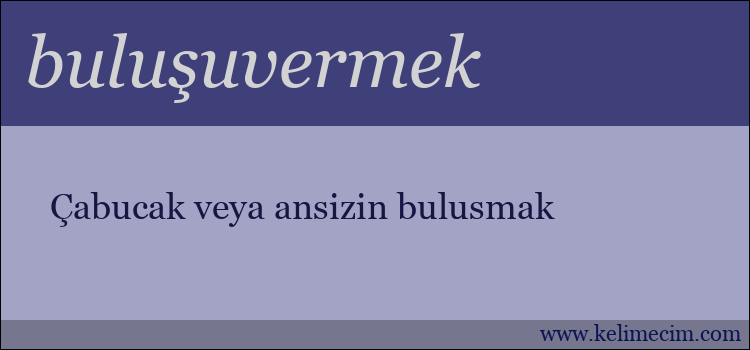 buluşuvermek

Çabucak veya ansizin bulusmak

www.kelimecim.com